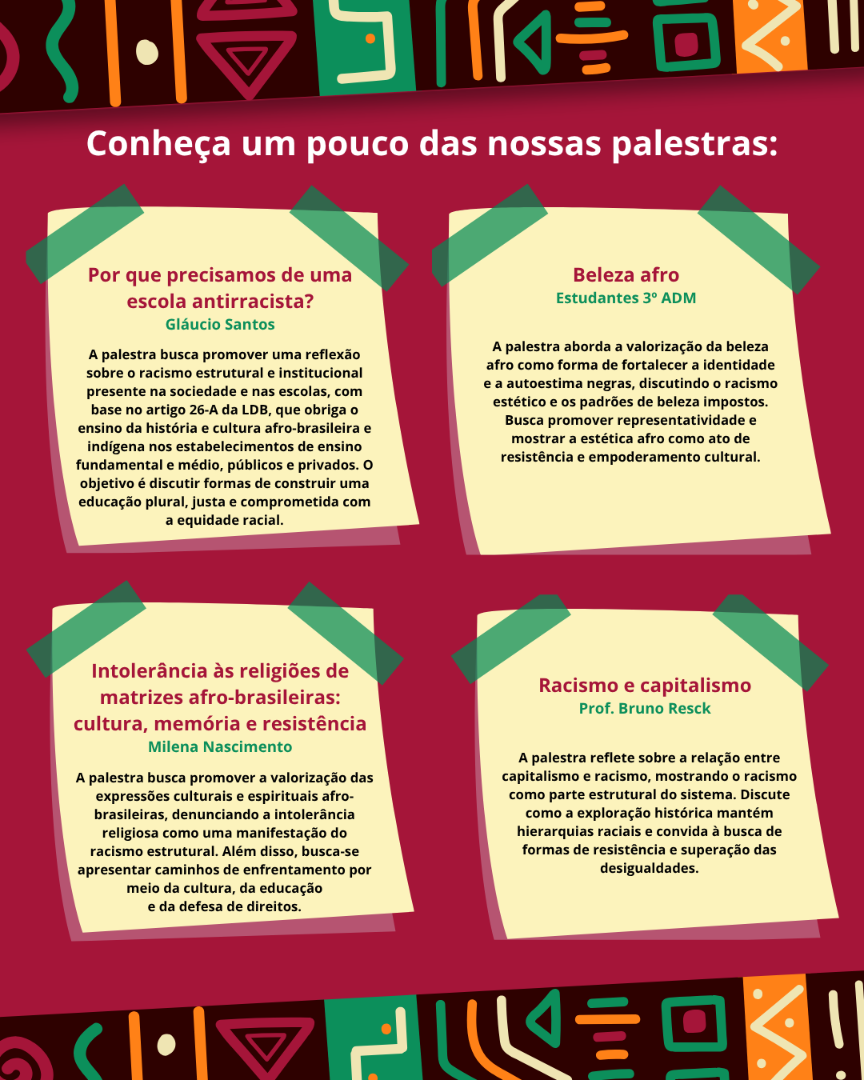 Conheça um pouco das nossas palestras:

Por que precisamos de uma escola antirracista?
Gláucio Santos

A palestra busca promover uma reflexão sobre o racismo estrutural e institucional presente na sociedade e nas escolas, com base no artigo 26-A da LDB, que obriga o ensino da história e cultura afro-brasileira e indígena nos estabelecimentos de ensino fundamental e médio, públicos e privados. O objetivo é discutir formas de construir uma educação plural, justa e comprometida com a equidade racial.

Beleza afro
Estudantes 3º ADM

A palestra aborda a valorização da beleza afro como forma de fortalecer a identidade e a autoestima negras, discutindo o racismo estético e os padrões de beleza impostos. Busca promover representatividade e mostrar a estética afro como ato de resistência e empoderamento cultural.

Intolerância às religiões de matrizes afro-brasileiras: cultura, memória e resistência
Milena Nascimento

A palestra busca promover a valorização das expressões culturais e espirituais afro-brasileiras, denunciando a intolerância religiosa como uma manifestação do racismo estrutural. Além disso, busca-se apresentar caminhos de enfrentamento por meio da cultura, da educação e da defesa de direitos.

Racismo e capitalismo
Prof. Bruno Resck

A palestra reflete sobre a relação entre capitalismo e racismo, mostrando o racismo como parte estrutural do sistema. Discute como a exploração histórica mantém hierarquias raciais e convida à busca de formas de resistência e superação das desigualdades.